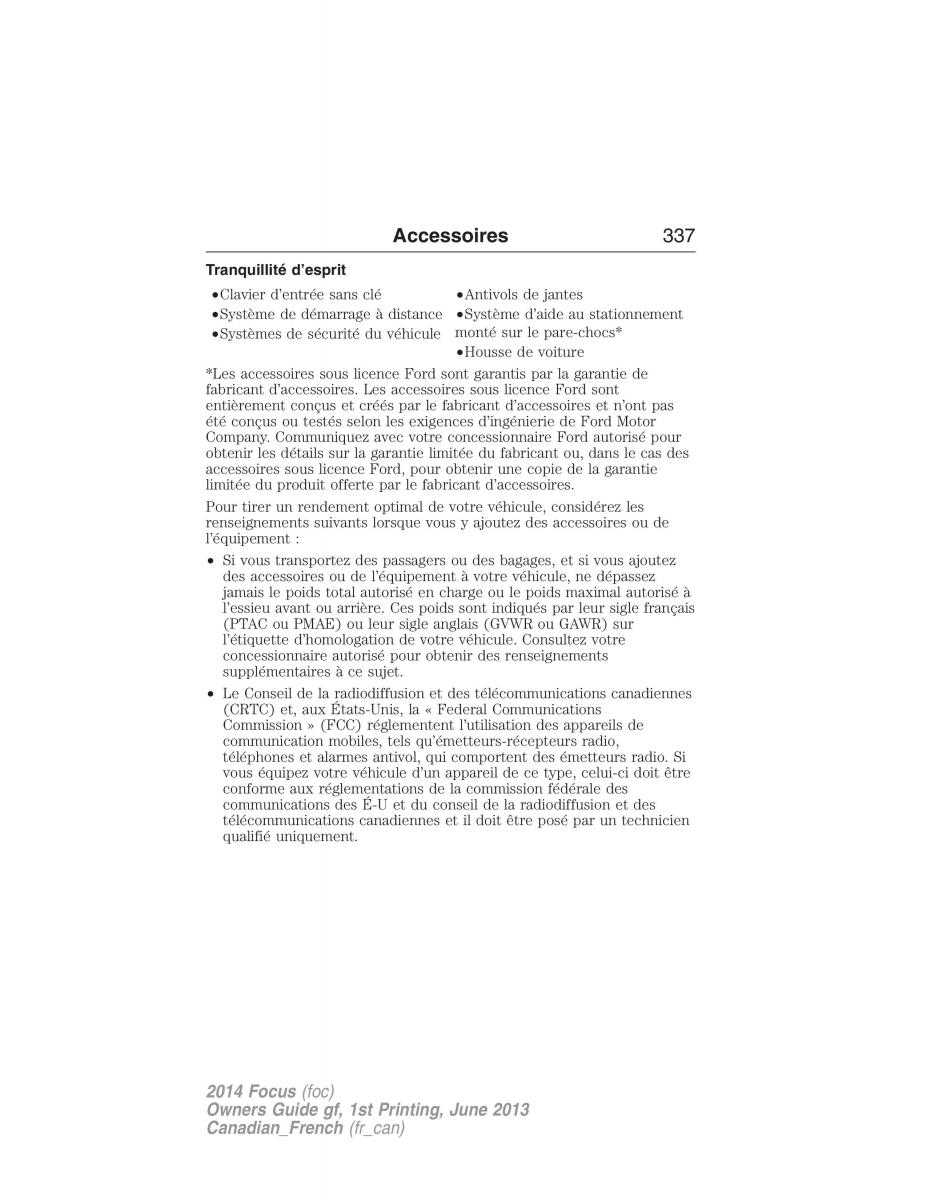 Accessoires 337

Tranquillité d'esprit

•Clavier d'entrée sans clé
•Système de démarrage à distance
•Systèmes de sécurité du véhicule

•Antivols de jantes
•Système d'aide au stationnement monté sur le pare-chocs*
•Housse de voiture

*Les accessoires sous licence Ford sont garantis par la garantie de fabricant d'accessoires. Les accessoires sous licence Ford sont entièrement conçus et créés par le fabricant d'accessoires et n'ont pas été conçus ou testés selon les exigences d'ingénierie de Ford Motor Company. Communiquez avec votre concessionnaire Ford autorisé pour obtenir les détails sur la garantie limitée du fabricant ou, dans le cas des accessoires sous licence Ford, pour obtenir une copie de la garantie limitée du produit offerte par le fabricant d'accessoires.

Pour tirer un rendement optimal de votre véhicule, considérez les renseignements suivants lorsque vous y ajoutez des accessoires ou de l'équipement :

• Si vous transportez des passagers ou des bagages, et si vous ajoutez des accessoires ou de l'équipement à votre véhicule, ne dépassez jamais le poids total autorisé en charge ou le poids maximal autorisé à l'essieu avant ou arrière. Ces poids sont indiqués par leur sigle français (PTAC ou PMAE) ou leur sigle anglais (GVWR ou GAWR) sur l'étiquette d'homologation de votre véhicule. Consultez votre concessionnaire autorisé pour obtenir des renseignements supplémentaires à ce sujet.

• Le Conseil de la radiodiffusion et des télécommunications canadiennes (CRTC) et, aux États-Unis, la « Federal Communications Commission » (FCC) réglementent l'utilisation des appareils de communication mobiles, tels qu'émetteurs-récepteurs radio, téléphones et alarmes antivol, qui comportent des émetteurs radio. Si vous équipez votre véhicule d'un appareil de ce type, celui-ci doit être conforme aux réglementations de la commission fédérale des communications des É-U et du conseil de la radiodiffusion et des télécommunications canadiennes et il doit être posé par un technicien qualifié uniquement.

2014 Focus (foc)
Owners Guide gf, 1st Printing, June 2013
Canadian_French (fr_can)